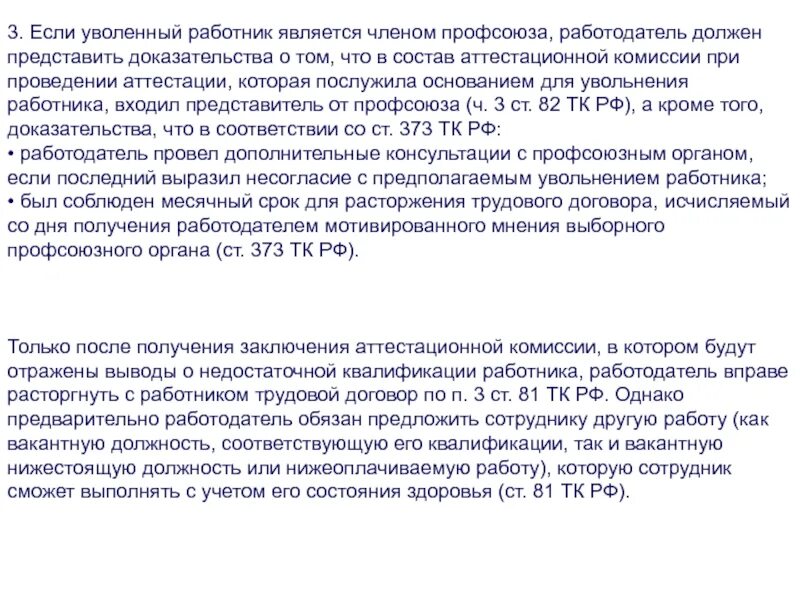 3. Если уволенный работник является членом профсоюза, работодатель должен представить доказательства о том, что в состав аттестационной комиссии при проведении аттестации, которая послужила основанием для увольнения работника, входил представитель от профсоюза (ч. 3 ст. 82 ТК РФ), а кроме того, доказательства, что в соответствии со ст. 373 ТК РФ:
• работодатель провел дополнительные консультации с профсоюзным органом, если последний выразил несогласие с предполагаемым увольнением работника;
• был соблюден месячный срок для расторжения трудового договора, исчисляемый со дня получения работодателем мотивированного мнения выборного профсоюзного органа (ст. 373 ТК РФ).

Только после получения заключения аттестационной комиссии, в котором будут отражены выводы о недостаточной квалификации работника, работодатель вправе расторгнуть с работником трудовой договор по п. 3 ст. 81 ТК РФ. Однако предварительно работодатель обязан предложить сотруднику другую работу (как вакантную должность, соответствующую его квалификации, так и вакантную нижестоящую должность или нижеоплачиваемую работу), которую сотрудник сможет выполнять с учетом его состояния здоровья (ст. 81 ТК РФ).